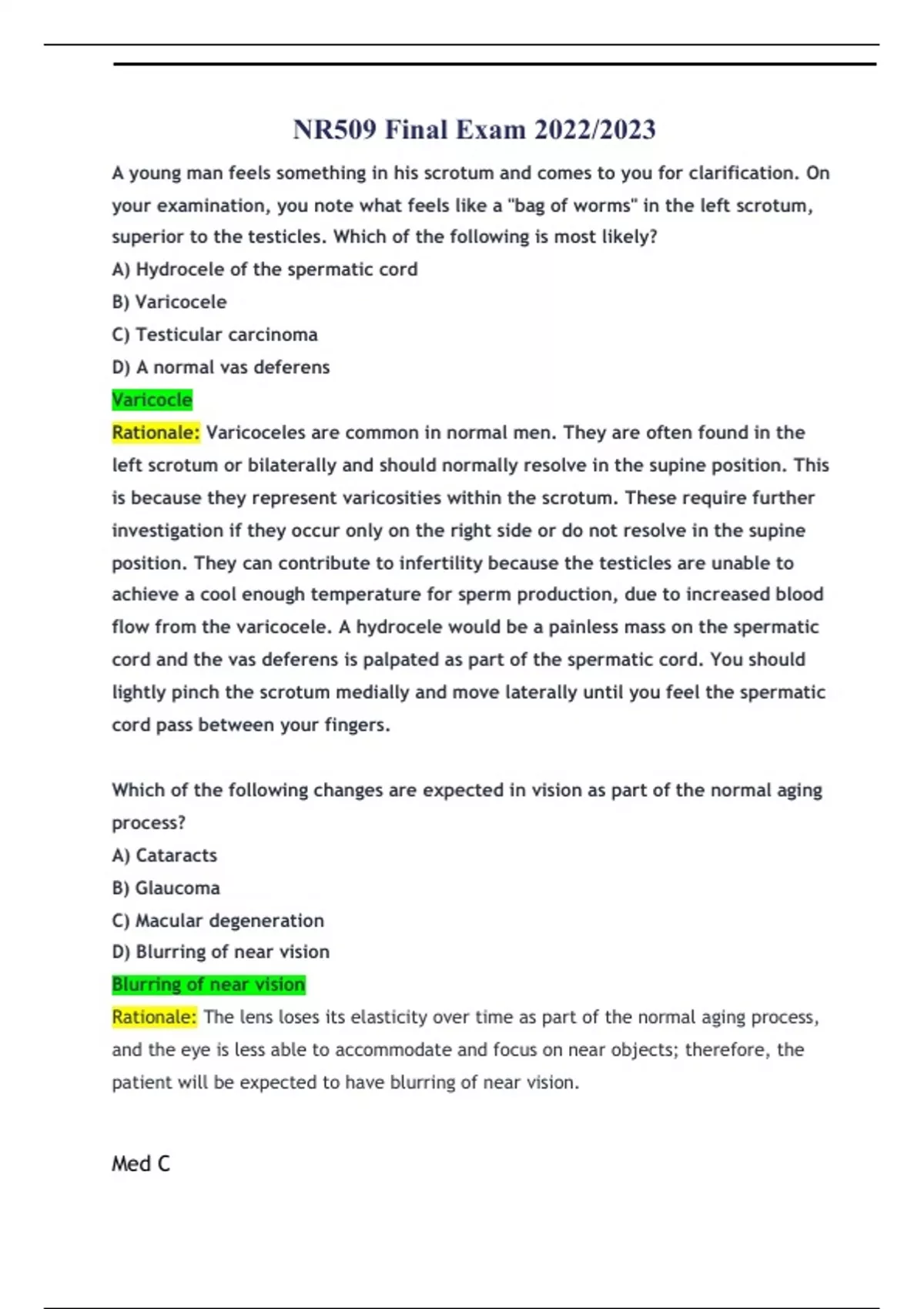 NR509 Final Exam 2022/2023

A young man feels something in his scrotum and comes to you for clarification. On your examination, you note what feels like a "bag of worms" in the left scrotum, superior to the testicles. Which of the following is most likely?

A) Hydrocele of the spermatic cord

B) Varicocele

C) Testicular carcinoma

D) A normal vas deferens

Varicocle

Rationale: Varicoceles are common in normal men. They are often found in the left scrotum or bilaterally and should normally resolve in the supine position. This is because they represent varicosities within the scrotum. These require further investigation if they occur only on the right side or do not resolve in the supine position. They can contribute to infertility because the testicles are unable to achieve a cool enough temperature for sperm production, due to increased blood flow from the varicocele. A hydrocele would be a painless mass on the spermatic cord and the vas deferens is palpated as part of the spermatic cord. You should lightly pinch the scrotum medially and move laterally until you feel the spermatic cord pass between your fingers.

Which of the following changes are expected in vision as part of the normal aging process?

A) Cataracts

B) Glaucoma

C) Macular degeneration

D) Blurring of near vision

Blurring of near vision

Rationale: The lens loses its elasticity over time as part of the normal aging process, and the eye is less able to accommodate and focus on near objects; therefore, the patient will be expected to have blurring of near vision.

Med C